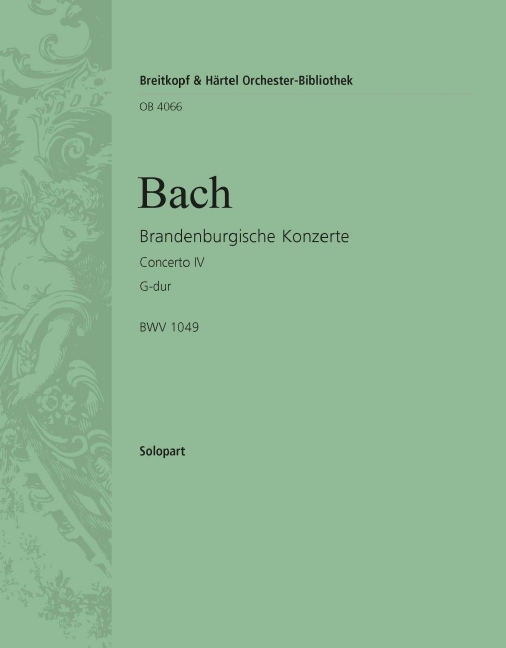 Breitkopf & Härtel Orchester-Bibliothek

OB 4066

Bach

Brandenburgische Konzerte

Concerto IV

G-dur

BWV 1049

Solopart